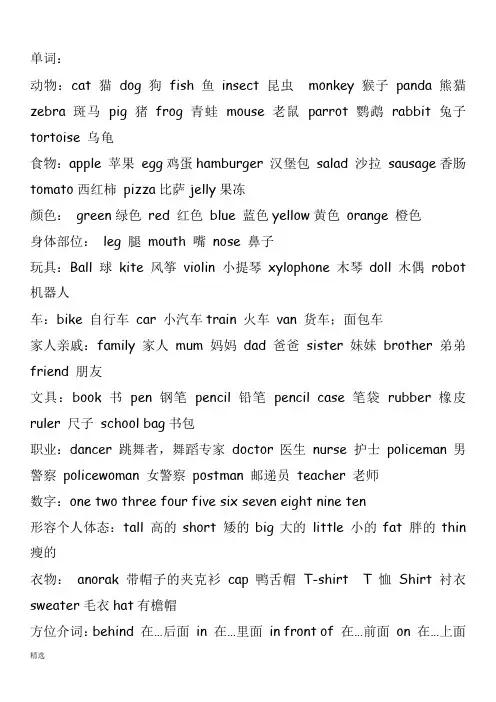 单词：

动物：cat 猫 dog 狗 fish 鱼 insect 昆虫 monkey 猴子 panda 熊猫 zebra 斑马 pig 猪 frog 青蛙 mouse 老鼠 parrot 鹦鹉 rabbit 兔子 tortoise 乌龟

食物：apple 苹果 egg 鸡蛋 hamburger 汉堡包 salad 沙拉 sausage 香肠 tomato 西红柿 pizza 比萨 jelly 果冻

颜色： green 绿色 red 红色 blue 蓝色 yellow 黄色 orange 橙色

身体部位： leg 腿 mouth 嘴 nose 鼻子

玩具：Ball 球 kite 风筝 violin 小提琴 xylophone 木琴 doll 木偶 robot 机器人

车：bike 自行车 car 小汽车 train 火车 van 货车；面包车

家人亲戚：family 家人 mum 妈妈 dad 爸爸 sister 妹妹 brother 弟弟 friend 朋友

文具：book 书 pen 钢笔 pencil 铅笔 pencil case 笔袋 rubber 橡皮 ruler 尺子 school bag 书包

职业：dancer 跳舞者，舞蹈专家 doctor 医生 nurse 护士 policeman 男警察 policewoman 女警察 postman 邮递员 teacher 老师

数字：one two three four five six seven eight nine ten

形容个人体态：tall 高的 short 矮的 big 大的 little 小的 fat 胖的 thin 瘦的

衣物： anorak 带帽子的夹克衫 cap 鸭舌帽 T-shirt T 恤 Shirt 衬衣 sweater 毛衣 hat 有檐帽

方位介词：behind 在…后面 in 在…里面 in front of 在…前面 on 在…上面

精选